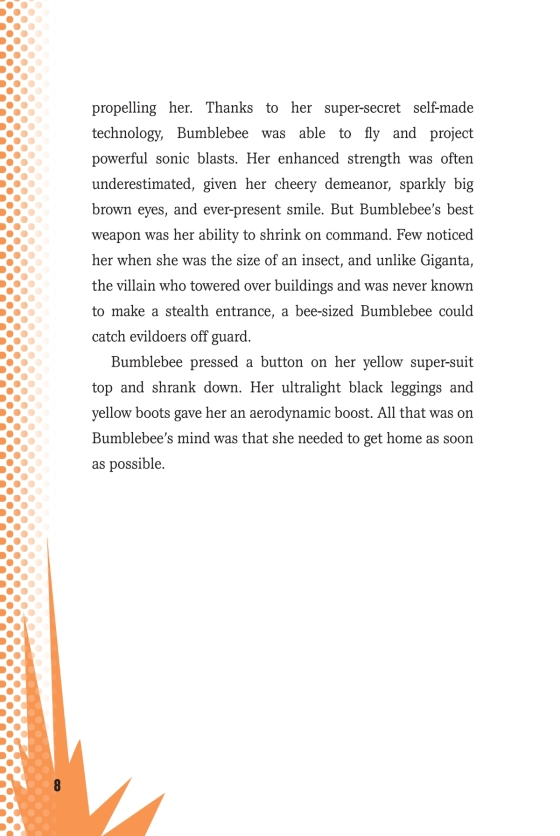 propelling her. Thanks to her super-secret self-made technology, Bumblebee was able to fly and project powerful sonic blasts. Her enhanced strength was often underestimated, given her cheery demeanor, sparkly big brown eyes, and ever-present smile. But Bumblebee's best weapon was her ability to shrink on command. Few noticed her when she was the size of an insect, and unlike Giganta, the villain who towered over buildings and was never known to make a stealth entrance, a bee-sized Bumblebee could catch evildoers off guard.

Bumblebee pressed a button on her yellow super-suit top and shrank down. Her ultralight black leggings and yellow boots gave her an aerodynamic boost. All that was on Bumblebee's mind was that she needed to get home as soon as possible.

8